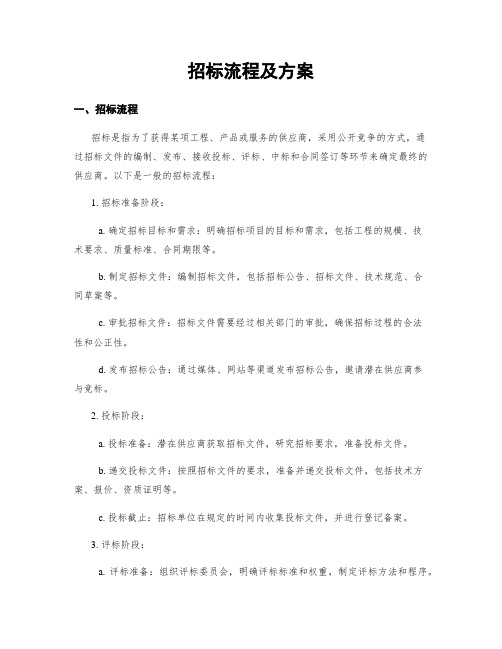 招标流程及方案

一、招标流程

招标是指为了获得某项工程、产品或服务的供应商，采用公开竞争的方式，通过招标文件的编制、发布、接收投标、评标、中标和合同签订等环节来确定最终的供应商。以下是一般的招标流程：

1. 招标准备阶段：

a. 确定招标目标和需求：明确招标项目的目标和需求，包括工程的规模、技术要求、质量标准、合同期限等。

b. 制定招标文件：编制招标文件，包括招标公告、招标文件、技术规范、合同草案等。

c. 审批招标文件：招标文件需要经过相关部门的审批，确保招标过程的合法性和公正性。

d. 发布招标公告：通过媒体、网站等渠道发布招标公告，邀请潜在供应商参与竞标。

2. 投标阶段：

a. 投标准备：潜在供应商获取招标文件，研究招标要求，准备投标文件。

b. 递交投标文件：按照招标文件的要求，准备并递交投标文件，包括技术方案、报价、资质证明等。

c. 投标截止：招标单位在规定的时间内收集投标文件，并进行登记备案。

3. 评标阶段：

a. 评标准备：组织评标委员会，明确评标标准和权重，制定评标方法和程序。